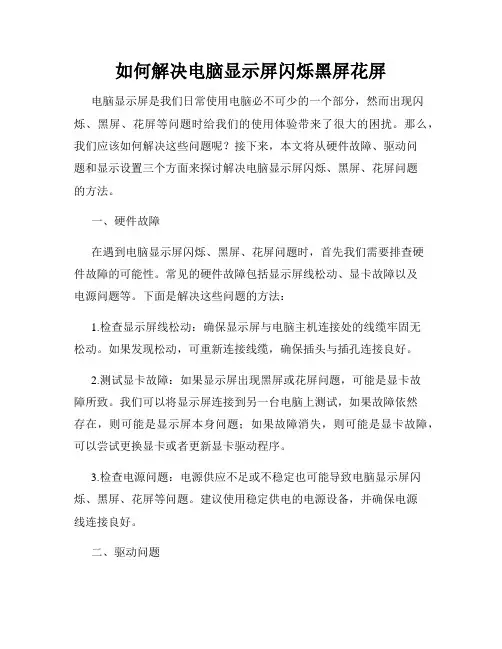 如何解决电脑显示屏闪烁黑屏花屏

电脑显示屏是我们日常使用电脑必不可少的一个部分，然而出现闪烁、黑屏、花屏等问题时给我们的使用体验带来了很大的困扰。那么，我们应该如何解决这些问题呢？接下来，本文将从硬件故障、驱动问题和显示设置三个方面来探讨解决电脑显示屏闪烁、黑屏、花屏问题的方法。

一、硬件故障

在遇到电脑显示屏闪烁、黑屏、花屏问题时，首先我们需要排查硬件故障的可能性。常见的硬件故障包括显示屏线松动、显卡故障以及电源问题等。下面是解决这些问题的方法：

1.检查显示屏线松动：确保显示屏与电脑主机连接处的线缆牢固无松动。如果发现松动，可重新连接线缆，确保插头与插孔连接良好。

2.测试显卡故障：如果显示屏出现黑屏或花屏问题，可能是显卡故障所致。我们可以将显示屏连接到另一台电脑上测试，如果故障依然存在，则可能是显示屏本身问题；如果故障消失，则可能是显卡故障，可以尝试更换显卡或者更新显卡驱动程序。

3.检查电源问题：电源供应不足或不稳定也可能导致电脑显示屏闪烁、黑屏、花屏等问题。建议使用稳定供电的电源设备，并确保电源线连接良好。

二、驱动问题